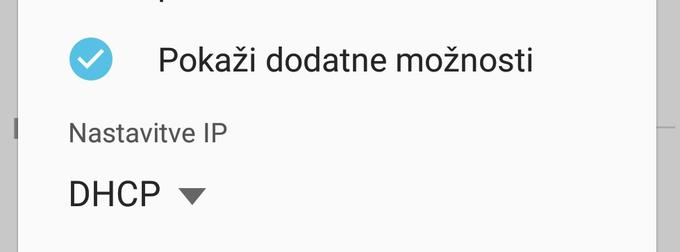 Pokaži dodatne možnosti

Nastavitve IP

DHCP